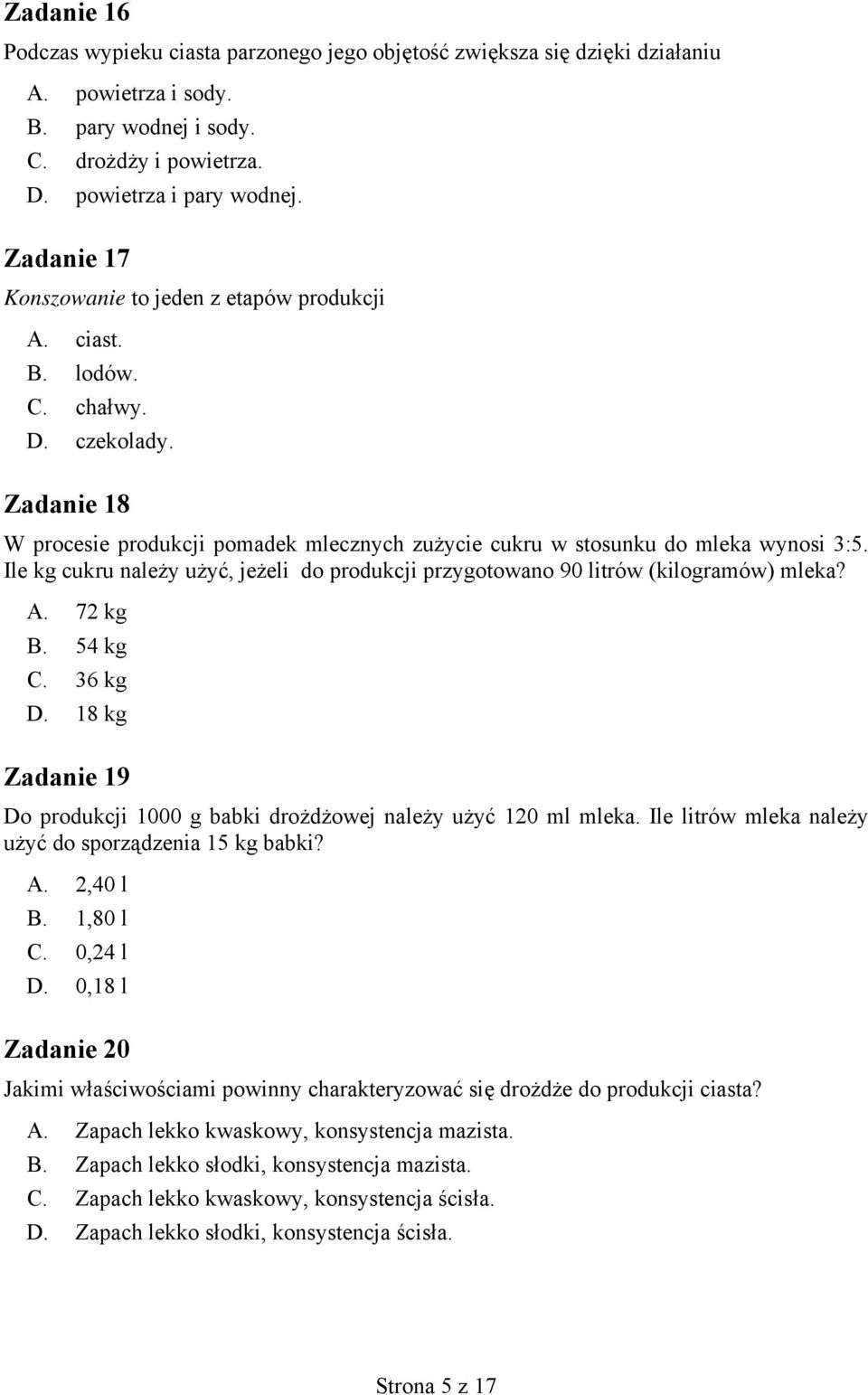 Zadanie 16

Podczas wypieku ciasta parzonego jego objętość zwiększa się dzięki działaniu

A. powietrza i sody.
B. pary wodnej i sody.
C. drożdży i powietrza.
D. powietrza i pary wodnej.

Zadanie 17

Konszowanie to jeden z etapów produkcji

A. ciast.
B. lodów.
C. chałwy.
D. czekolady.

Zadanie 18

W procesie produkcji pomadek mlecznych zużycie cukru w stosunku do mleka wynosi 3:5. Ile kg cukru należy użyć, jeżeli do produkcji przygotowano 90 litrów (kilogramów) mleka?

A. 72 kg
B. 54 kg
C. 36 kg
D. 18 kg

Zadanie 19

Do produkcji 1000 g babki drożdżowej należy użyć 120 ml mleka. Ile litrów mleka należy użyć do sporządzenia 15 kg babki?

A. 2,40 l
B. 1,80 l
C. 0,24 l
D. 0,18 l

Zadanie 20

Jakimi właściwościami powinny charakteryzować się drożdże do produkcji ciasta?

A. Zapach lekko kwaskowy, konsystencja mazista.
B. Zapach lekko słodki, konsystencja mazista.
C. Zapach lekko kwaskowy, konsystencja ścisła.
D. Zapach lekko słodki, konsystencja ścisła.

Strona 5 z 17